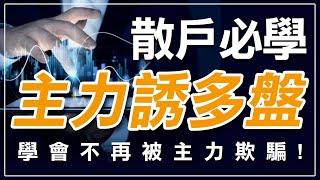 散戶必學
主力誘多盤
學會不再被主力欺騙！